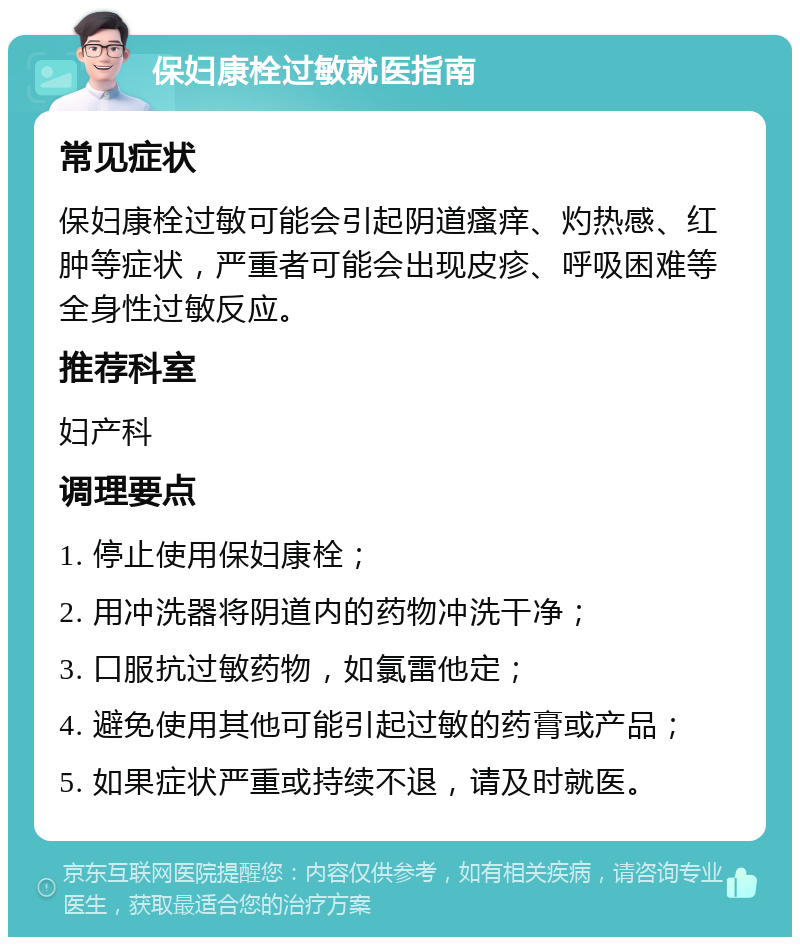 保妇康栓过敏就医指南

常见症状

保妇康栓过敏可能会引起阴道瘙痒、灼热感、红肿等症状，严重者可能会出现皮疹、呼吸困难等全身性过敏反应。

推荐科室

妇产科

调理要点

1. 停止使用保妇康栓；

2. 用冲洗器将阴道内的药物冲洗干净；

3. 口服抗过敏药物，如氯雷他定；

4. 避免使用其他可能引起过敏的药膏或产品；

5. 如果症状严重或持续不退，请及时就医。

京东互联网医院提醒您：内容仅供参考，如有相关疾病，请咨询专业医生，获取最适合您的治疗方案